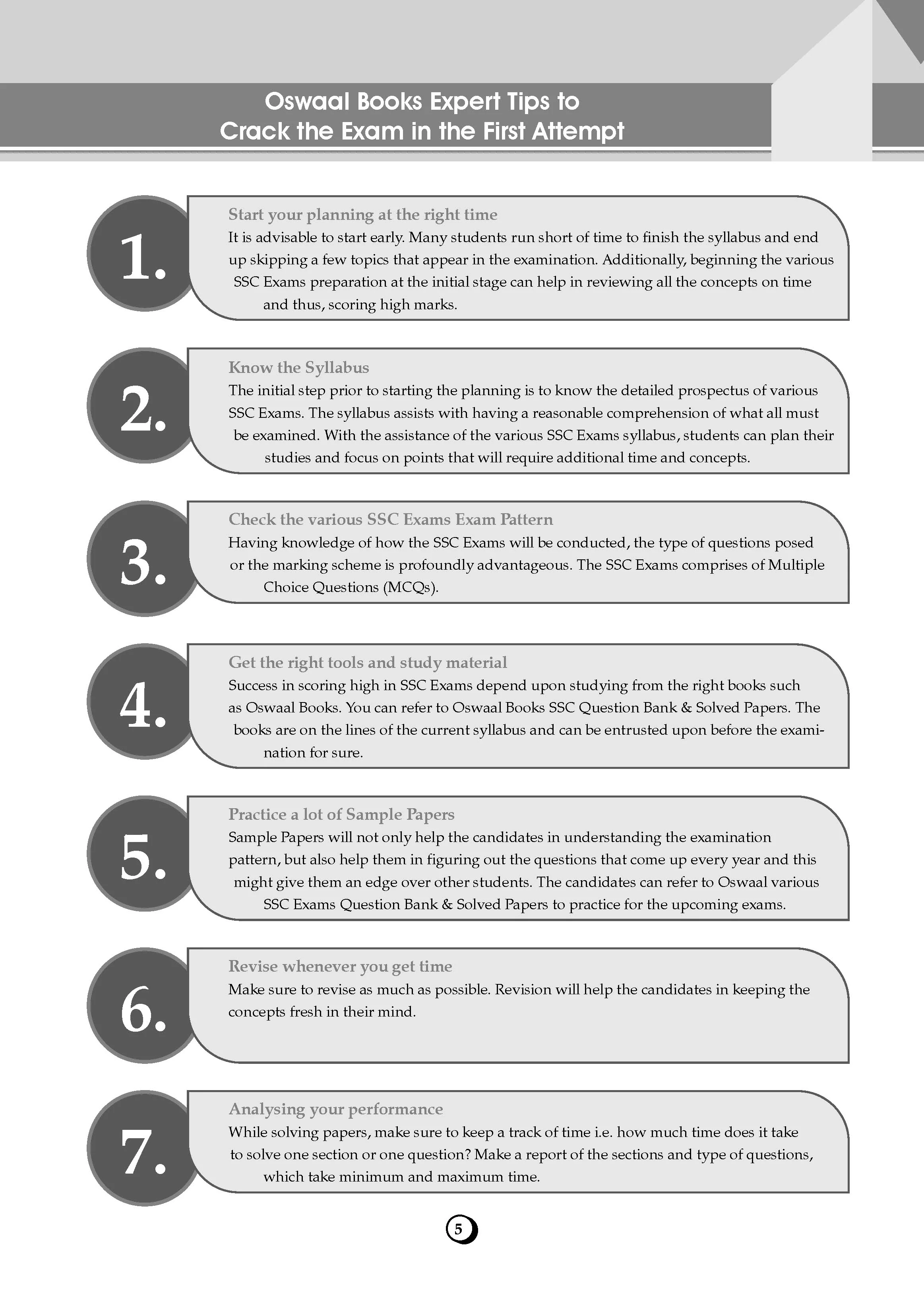 Oswaal Books Expert Tips to
Crack the Exam in the First Attempt

1.

Start your planning at the right time
It is advisable to start early. Many students run short of time to finish the syllabus and end up skipping a few topics that appear in the examination. Additionally, beginning the various SSC Exams preparation at the initial stage can help in reviewing all the concepts on time and thus, scoring high marks.

2.

Know the Syllabus
The initial step prior to starting the planning is to know the detailed prospectus of various SSC Exams. The syllabus assists with having a reasonable comprehension of what all must be examined. With the assistance of the various SSC Exams syllabus, students can plan their studies and focus on points that will require additional time and concepts.

3.

Check the various SSC Exams Exam Pattern
Having knowledge of how the SSC Exams will be conducted, the type of questions posed or the marking scheme is profoundly advantageous. The SSC Exams comprises of Multiple Choice Questions (MCQs).

4.

Get the right tools and study material
Success in scoring high in SSC Exams depend upon studying from the right books such as Oswaal Books. You can refer to Oswaal Books SSC Question Bank & Solved Papers. The books are on the lines of the current syllabus and can be entrusted upon before the examination for sure.

5.

Practice a lot of Sample Papers
Sample Papers will not only help the candidates in understanding the examination pattern, but also help them in figuring out the questions that come up every year and this might give them an edge over other students. The candidates can refer to Oswaal various SSC Exams Question Bank & Solved Papers to practice for the upcoming exams.

6.

Revise whenever you get time
Make sure to revise as much as possible. Revision will help the candidates in keeping the concepts fresh in their mind.

7.

Analysing your performance
While solving papers, make sure to keep a track of time i.e. how much time does it take to solve one section or one question? Make a report of the sections and type of questions, which take minimum and maximum time.

5